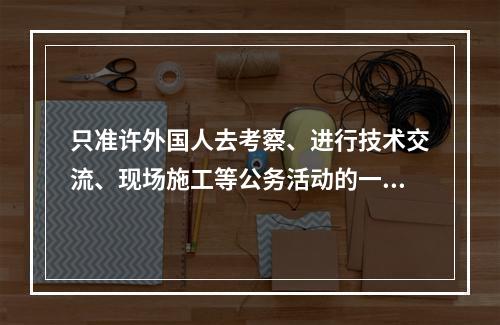 只准许外国人去考察、进行技术交流、现场施工等公务活动的一...